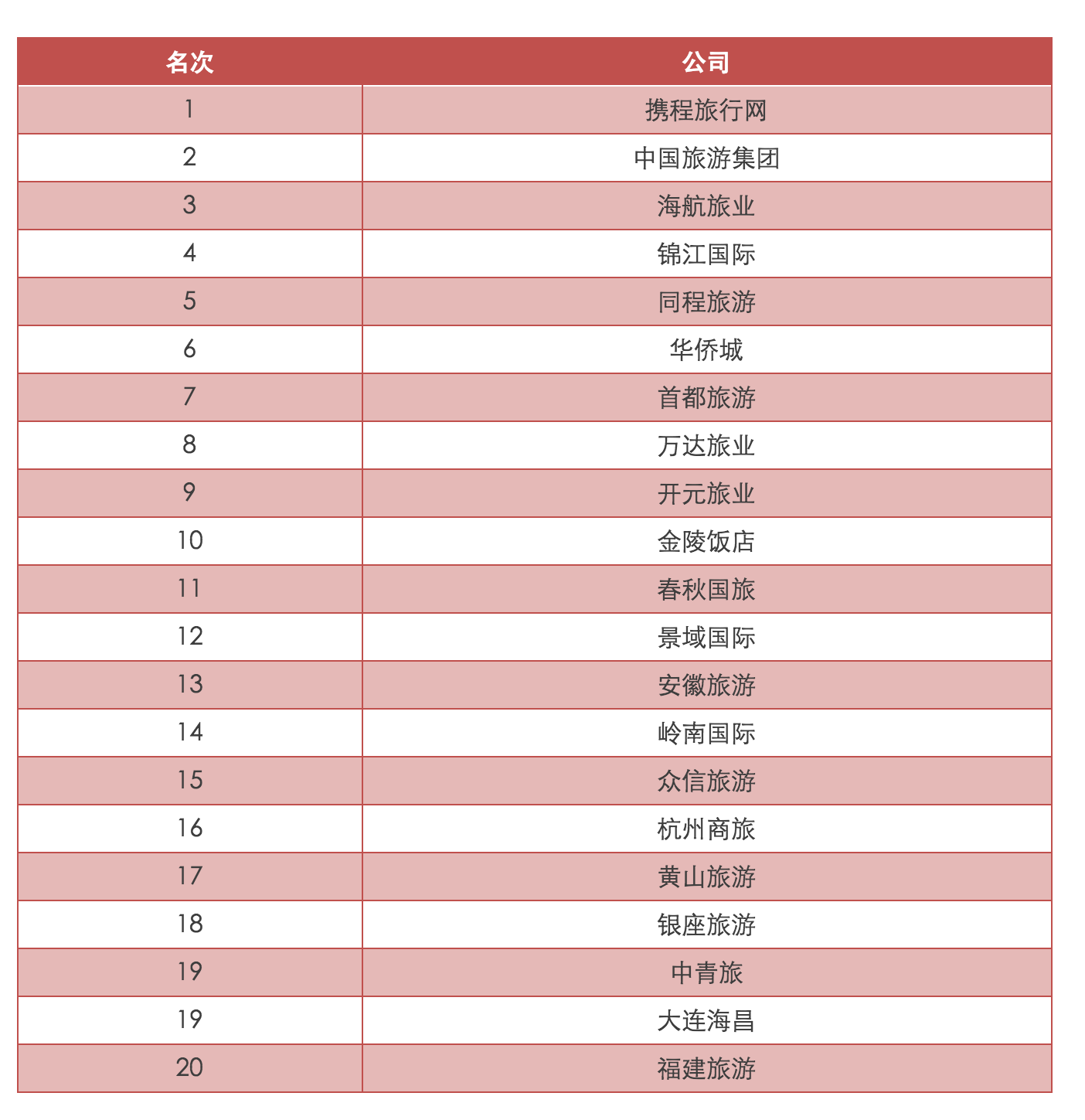 | 名次 | 公司 |
|---|---|
| 1 | 携程旅行网 |
| 2 | 中国旅游集团 |
| 3 | 海航旅业 |
| 4 | 锦江国际 |
| 5 | 同程旅游 |
| 6 | 华侨城 |
| 7 | 首都旅游 |
| 8 | 万达旅业 |
| 9 | 开元旅业 |
| 10 | 金陵饭店 |
| 11 | 春秋国旅 |
| 12 | 景域国际 |
| 13 | 安徽旅游 |
| 14 | 岭南国际 |
| 15 | 众信旅游 |
| 16 | 杭州商旅 |
| 17 | 黄山旅游 |
| 18 | 银座旅游 |
| 19 | 中青旅 |
| 19 | 大连海昌 |
| 20 | 福建旅游 |